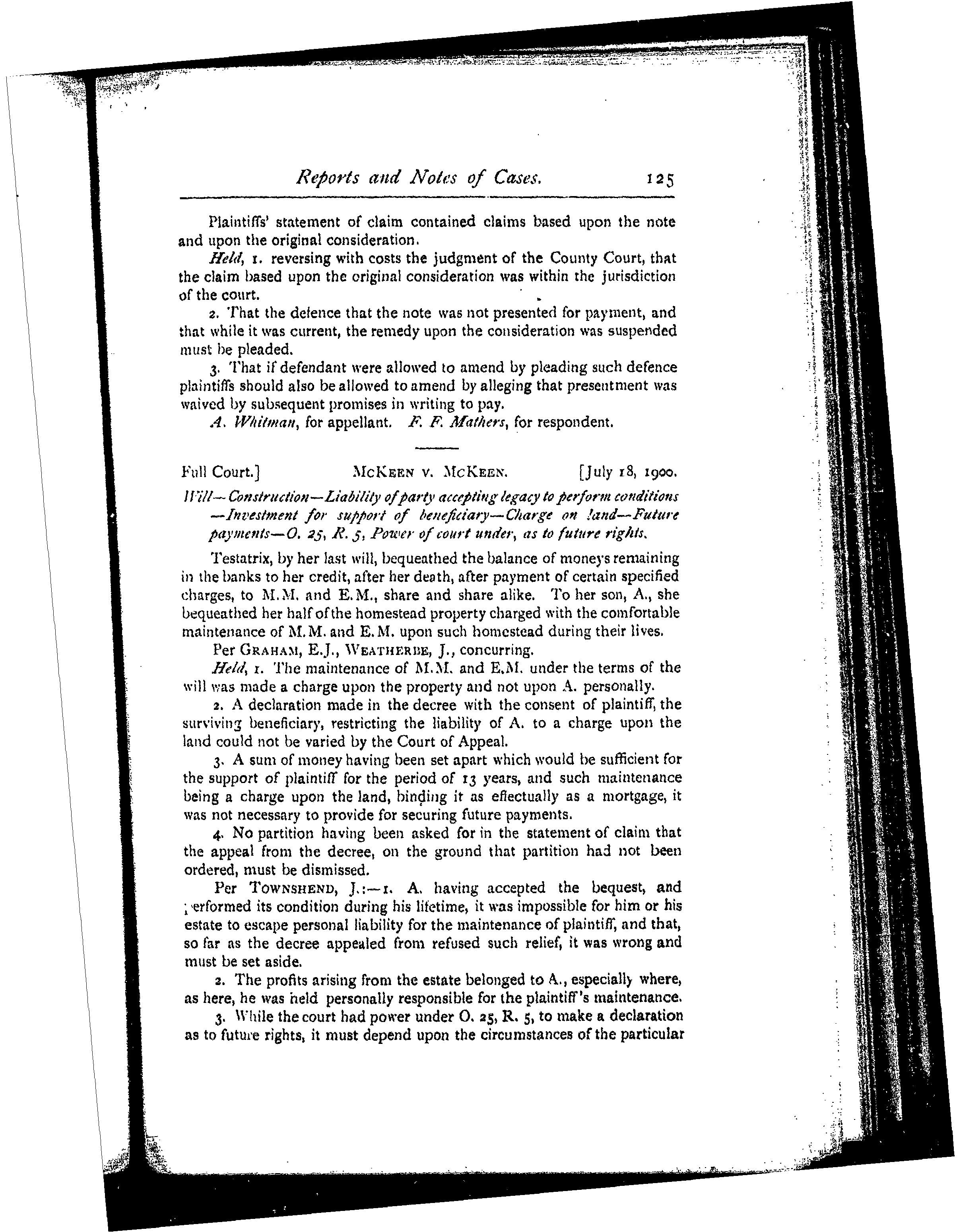 Reports and Notes of Cases. 125

Plaintiffs' statement of claim contained claims based upon the note and upon the original consideration.

Held, 1. reversing with costs the judgment of the County Court, that the claim based upon the original consideration was within the jurisdiction of the court.

2. That the defence that the note was not presented for payment, and that while it was current, the remedy upon the consideration was suspended must be pleaded.

3. That if defendant were allowed to amend by pleading such defence plaintiffs should also be allowed to amend by alleging that presentment was waived by subsequent promises in writing to pay.

A. Whitman, for appellant. F. F. Mathers, for respondent.

Full Court.] McKeen v. McKeen. [July 18, 1900.

Will—Construction—Liability of party accepting legacy to perform conditions—Investment for support of beneficiary—Charge on land—Future payments—O. 25, R. 5, Power of court under, as to future rights.

Testatrix, by her last will, bequeathed the balance of moneys remaining in the banks to her credit, after her death, after payment of certain specified charges, to M.M. and E.M., share and share alike. To her son, A., she bequeathed her half of the homestead property charged with the comfortable maintenance of M.M. and E.M. upon such homestead during their lives.

Per Graham, E.J., Weatherbe, J., concurring.

Held, 1. The maintenance of M.M. and E.M. under the terms of the will was made a charge upon the property and not upon A. personally.

2. A declaration made in the decree with the consent of plaintiff, the surviving beneficiary, restricting the liability of A. to a charge upon the land could not be varied by the Court of Appeal.

3. A sum of money having been set apart which would be sufficient for the support of plaintiff for the period of 13 years, and such maintenance being a charge upon the land, binding it as effectually as a mortgage, it was not necessary to provide for securing future payments.

4. No partition having been asked for in the statement of claim that the appeal from the decree, on the ground that partition had not been ordered, must be dismissed.

Per Townshend, J.:—1. A. having accepted the bequest, and performed its condition during his lifetime, it was impossible for him or his estate to escape personal liability for the maintenance of plaintiff, and that, so far as the decree appealed from refused such relief, it was wrong and must be set aside.

2. The profits arising from the estate belonged to A., especially where, as here, he was held personally responsible for the plaintiff's maintenance.

3. While the court had power under O. 25, R. 5, to make a declaration as to future rights, it must depend upon the circumstances of the particular